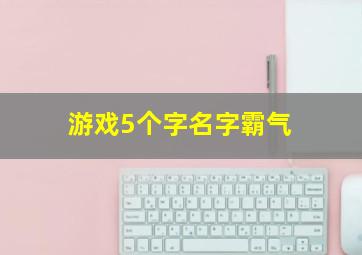 游戏5个字名字霸气